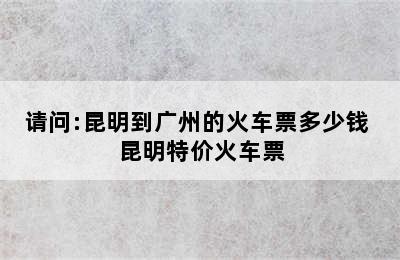 请问:昆明到广州的火车票多少钱 昆明特价火车票